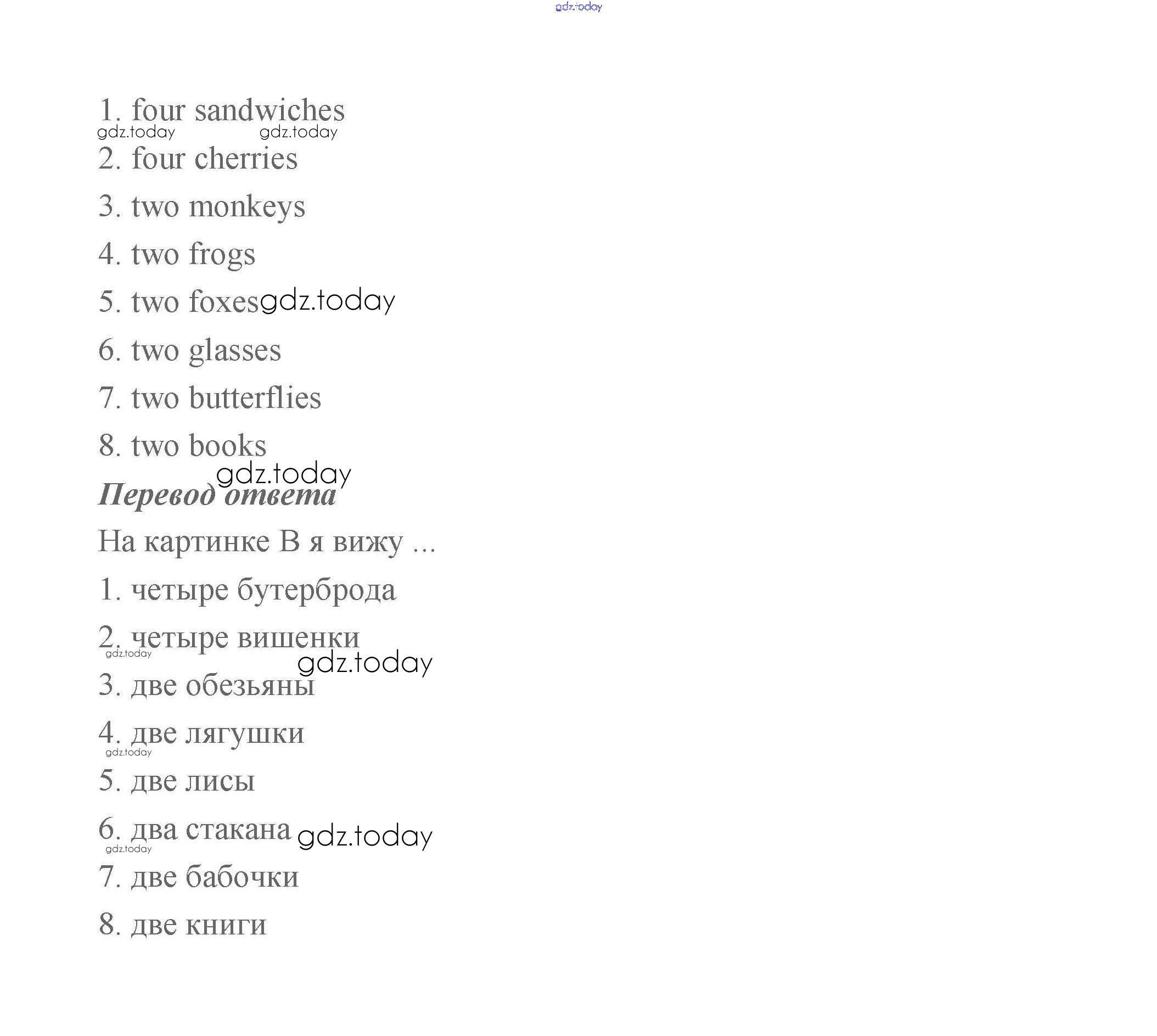 gdz.today

1. four sandwiches

gdz.today gdz.today

2. four cherries

3. two monkeys

4. two frogs

5. two foxes gdz.today

6. two glasses

7. two butterflies

8. two books

gdz.today

Перевод ответа

На картинке B я вижу ...

1. четыре бутерброда

2. четыре вишенки

gdz.today

gdz.today

3. две обезьяны

4. две лягушки

gdz.today

5. две лисы

6. два стакана gdz.today

gdz.today

7. две бабочки

8. две книги